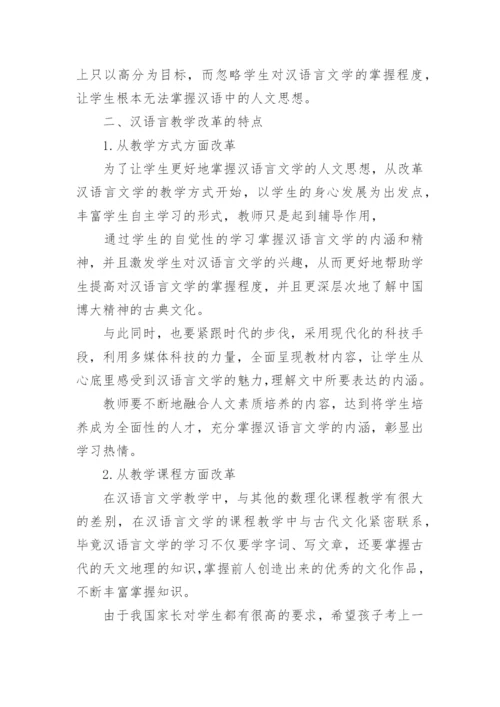 上只以高分为目标，而忽略学生对汉语言文学的掌握程度，让学生根本无法掌握汉语中的人文思想。

二、汉语言教学改革的特点

1.从教学方式方面改革

为了让学生更好地掌握汉语言文学的人文思想，从改革汉语言文学的教学方式开始，以学生的身心发展为出发点，丰富学生自主学习的形式，教师只是起到辅导作用，

通过学生的自觉性的学习掌握汉语言文学的内涵和精神，并且激发学生对汉语言文学的兴趣，从而更好地帮助学生提高对汉语言文学的掌握程度，并且更深层次地了解中国博大精神的古典文化。

与此同时，也要紧跟时代的步伐，采用现代化的科技手段，利用多媒体科技的力量，全面呈现教材内容，让学生从心底里感受到汉语言文学的魅力，理解文中所要表达的内涵。

教师要不断地融合人文素质培养的内容，达到将学生培养成为全面性的人才，充分掌握汉语言文学的内涵，彰显出学习热情。

2.从教学课程方面改革

在汉语言文学教学中，与其他的数理化课程教学有很大的差别，在汉语言文学的课程教学中与古代文化紧密联系，毕竟汉语言文学的学习不仅要学字词、写文章，还要掌握古代的天文地理的知识，掌握前人创造出来的优秀的文化作品，不断丰富掌握知识。

由于我国家长对学生都有很高的要求，希望孩子考上一